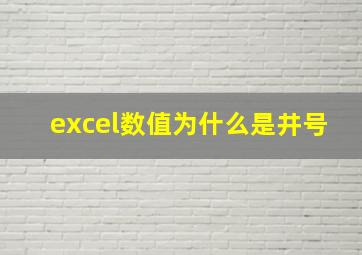 excel数值为什么是井号